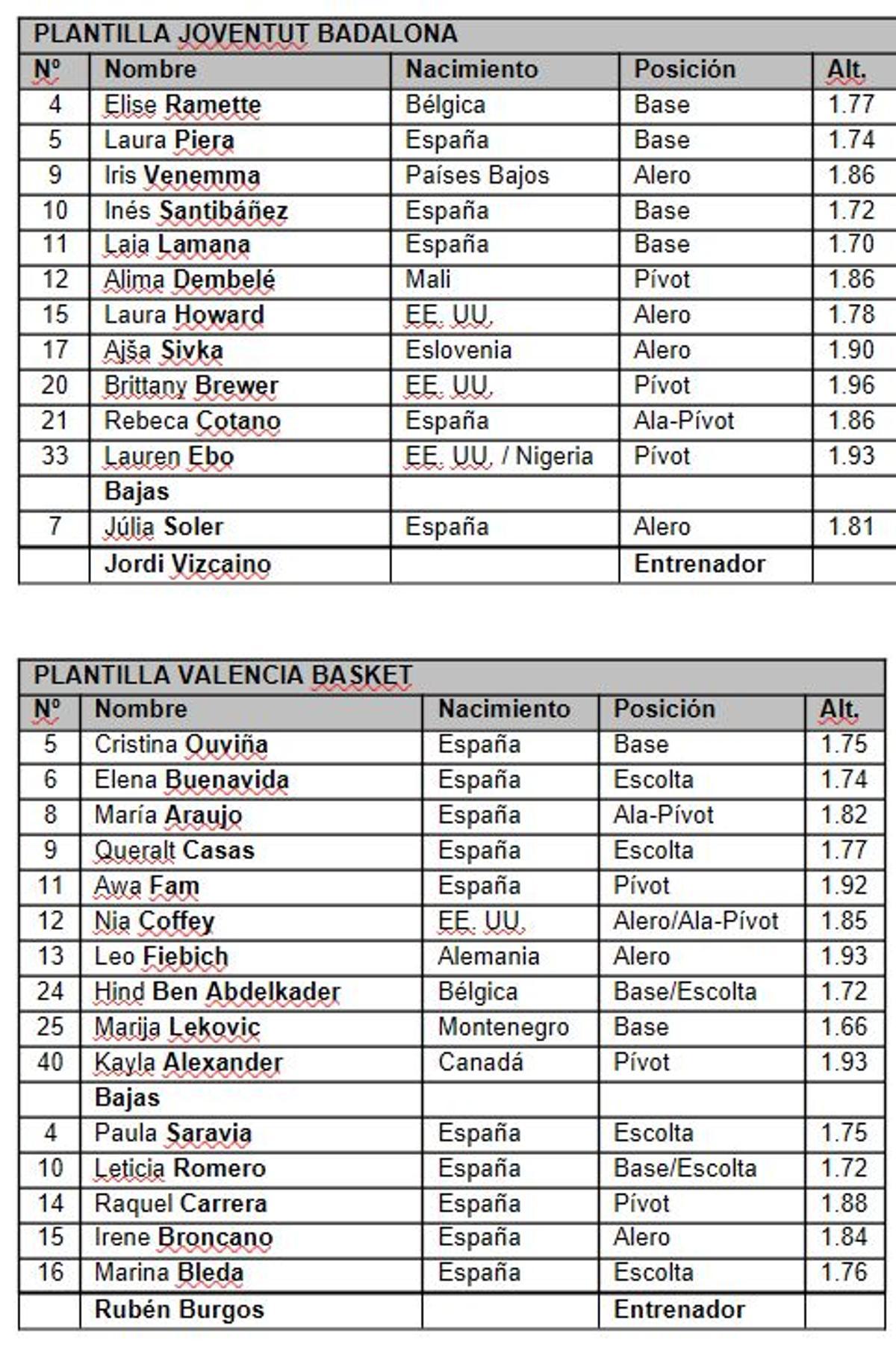 PLANTILLA JOVENTUT BADALONA

| Nº | Nombre | Nacimiento | Posición | Alt. |
|---|---|---|---|---|
| 4 | Elise Ramette | Bélgica | Base | 1.77 |
| 5 | Laura Piera | España | Base | 1.74 |
| 9 | Iris Venemma | Países Bajos | Alero | 1.86 |
| 10 | Inés Santibáñez | España | Base | 1.72 |
| 11 | Laia Lamana | España | Base | 1.70 |
| 12 | Alima Dembelé | Mali | Pívot | 1.86 |
| 15 | Laura Howard | EE. UU. | Alero | 1.78 |
| 17 | Ajša Sivka | Eslovenia | Alero | 1.90 |
| 20 | Brittany Brewer | EE. UU. | Pívot | 1.96 |
| 21 | Rebeca Cotano | España | Ala-Pívot | 1.86 |
| 33 | Lauren Ebo | EE. UU. / Nigeria | Pívot | 1.93 |
| | Bajas | | | |
| 7 | Júlia Soler | España | Alero | 1.81 |
| | Jordi Vizcaino | | Entrenador | |

PLANTILLA VALENCIA BASKET

| Nº | Nombre | Nacimiento | Posición | Alt. |
|---|---|---|---|---|
| 5 | Cristina Ouviña | España | Base | 1.75 |
| 6 | Elena Buenavida | España | Escolta | 1.74 |
| 8 | María Araujo | España | Ala-Pívot | 1.82 |
| 9 | Queralt Casas | España | Escolta | 1.77 |
| 11 | Awa Fam | España | Pívot | 1.92 |
| 12 | Nia Coffey | EE. UU. | Alero/Ala-Pívot | 1.85 |
| 13 | Leo Fiebich | Alemania | Alero | 1.93 |
| 24 | Hind Ben Abdelkader | Bélgica | Base/Escolta | 1.72 |
| 25 | Marija Lekovic | Montenegro | Base | 1.66 |
| 40 | Kayla Alexander | Canadá | Pívot | 1.93 |
| | Bajas | | | |
| 4 | Paula Saravia | España | Escolta | 1.75 |
| 10 | Leticia Romero | España | Base/Escolta | 1.72 |
| 14 | Raquel Carrera | España | Pívot | 1.88 |
| 15 | Irene Broncano | España | Alero | 1.84 |
| 16 | Marina Bleda | España | Escolta | 1.76 |
| | Rubén Burgos | | Entrenador | |